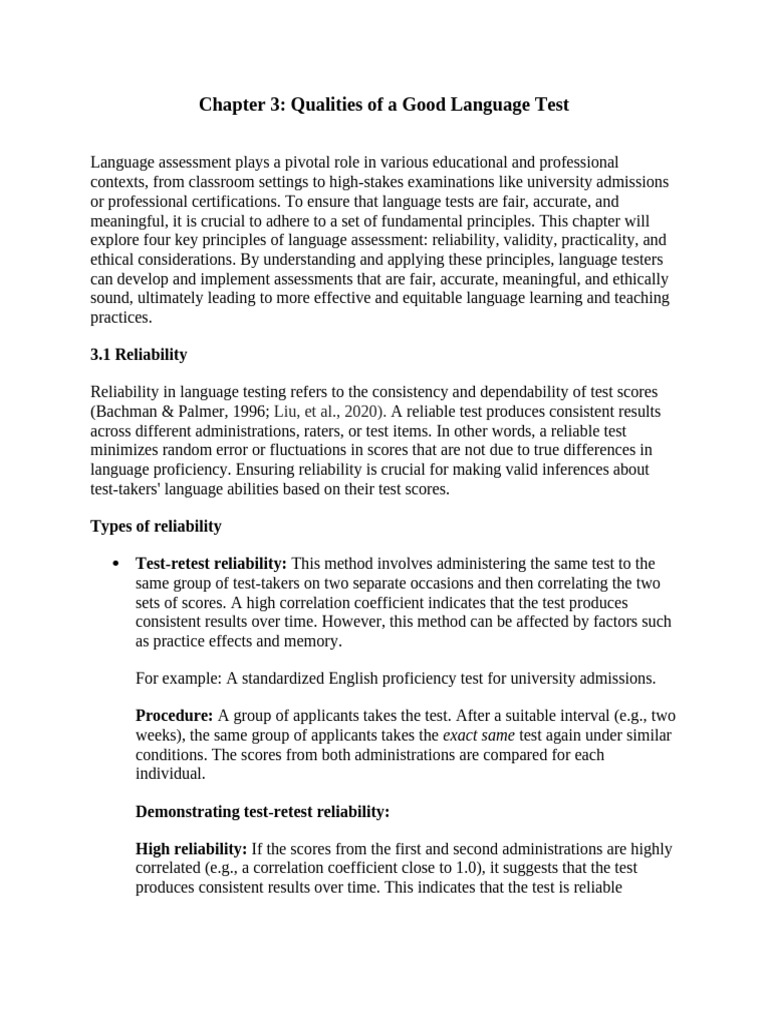 Chapter 3: Qualities of a Good Language Test

Language assessment plays a pivotal role in various educational and professional contexts, from classroom settings to high-stakes examinations like university admissions or professional certifications. To ensure that language tests are fair, accurate, and meaningful, it is crucial to adhere to a set of fundamental principles. This chapter will explore four key principles of language assessment: reliability, validity, practicality, and ethical considerations. By understanding and applying these principles, language testers can develop and implement assessments that are fair, accurate, meaningful, and ethically sound, ultimately leading to more effective and equitable language learning and teaching practices.

3.1 Reliability

Reliability in language testing refers to the consistency and dependability of test scores (Bachman & Palmer, 1996; Liu, et al., 2020). A reliable test produces consistent results across different administrations, raters, or test items. In other words, a reliable test minimizes random error or fluctuations in scores that are not due to true differences in language proficiency. Ensuring reliability is crucial for making valid inferences about test-takers' language abilities based on their test scores.

Types of reliability

• Test-retest reliability: This method involves administering the same test to the same group of test-takers on two separate occasions and then correlating the two sets of scores. A high correlation coefficient indicates that the test produces consistent results over time. However, this method can be affected by factors such as practice effects and memory.

For example: A standardized English proficiency test for university admissions.

Procedure: A group of applicants takes the test. After a suitable interval (e.g., two weeks), the same group of applicants takes the exact same test again under similar conditions. The scores from both administrations are compared for each individual.

Demonstrating test-retest reliability:

High reliability: If the scores from the first and second administrations are highly correlated (e.g., a correlation coefficient close to 1.0), it suggests that the test produces consistent results over time. This indicates that the test is reliable